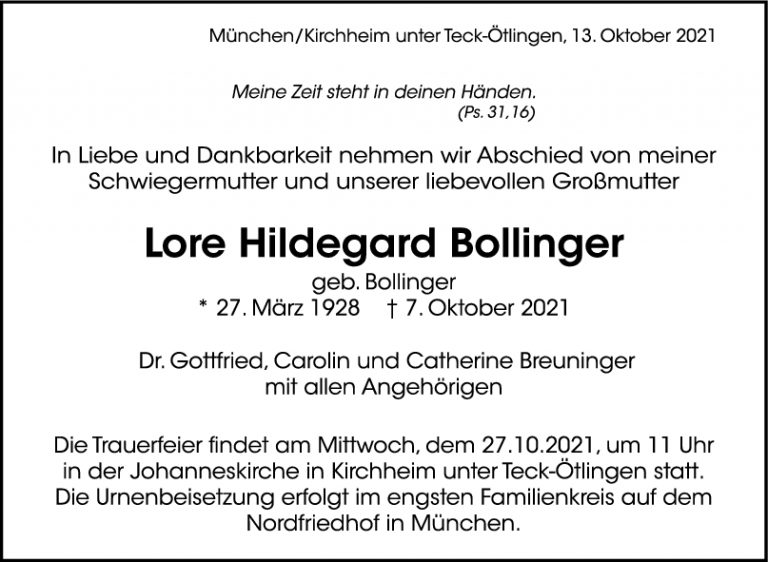 München/Kirchheim unter Teck-Ötlingen, 13. Oktober 2021

Meine Zeit steht in deinen Händen.
(Ps. 31,16)

In Liebe und Dankbarkeit nehmen wir Abschied von meiner Schwiegermutter und unserer liebevollen Großmutter

Lore Hildegard Bollinger
geb. Bollinger
* 27. März 1928 † 7. Oktober 2021

Dr. Gottfried, Carolin und Catherine Breuninger
mit allen Angehörigen

Die Trauerfeier findet am Mittwoch, dem 27.10.2021, um 11 Uhr in der Johanneskirche in Kirchheim unter Teck-Ötlingen statt. Die Urnenbeisetzung erfolgt im engsten Familienkreis auf dem Nordfriedhof in München.